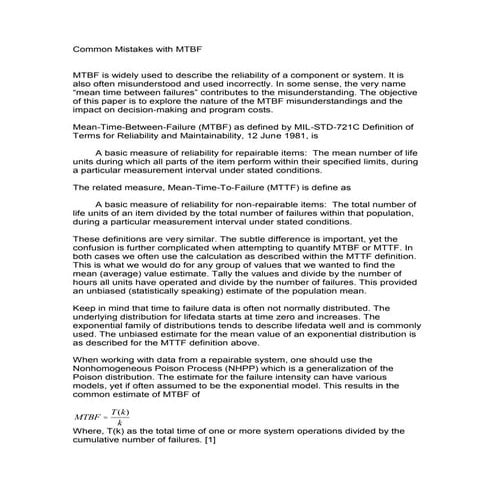 Common Mistakes with MTBF

MTBF is widely used to describe the reliability of a component or system. It is also often misunderstood and used incorrectly. In some sense, the very name "mean time between failures" contributes to the misunderstanding. The objective of this paper is to explore the nature of the MTBF misunderstandings and the impact on decision-making and program costs.

Mean-Time-Between-Failure (MTBF) as defined by MIL-STD-721C Definition of Terms for Reliability and Maintainability, 12 June 1981, is

A basic measure of reliability for repairable items: The mean number of life units during which all parts of the item perform within their specified limits, during a particular measurement interval under stated conditions.

The related measure, Mean-Time-To-Failure (MTTF) is define as

A basic measure of reliability for non-repairable items: The total number of life units of an item divided by the total number of failures within that population, during a particular measurement interval under stated conditions.

These definitions are very similar. The subtle difference is important, yet the confusion is further complicated when attempting to quantify MTBF or MTTF. In both cases we often use the calculation as described within the MTTF definition. This is what we would do for any group of values that we wanted to find the mean (average) value estimate. Tally the values and divide by the number of hours all units have operated and divide by the number of failures. This provided an unbiased (statistically speaking) estimate of the population mean.

Keep in mind that time to failure data is often not normally distributed. The underlying distribution for lifedata starts at time zero and increases. The exponential family of distributions tends to describe lifedata well and is commonly used. The unbiased estimate for the mean value of an exponential distribution is as described for the MTTF definition above.

When working with data from a repairable system, one should use the Nonhomogeneous Poison Process (NHPP) which is a generalization of the Poison distribution. The estimate for the failure intensity can have various models, yet if often assumed to be the exponential model. This results in the common estimate of MTBF of

$MTBF = \frac{T(k)}{k}$
Where, T(k) as the total time of one or more system operations divided by the cumulative number of failures. [1]